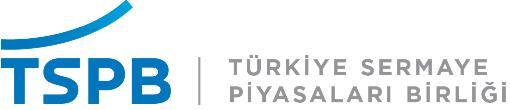 TSPB

TÜRKİYE SERMAYE PİYASALARI BİRLİĞİ